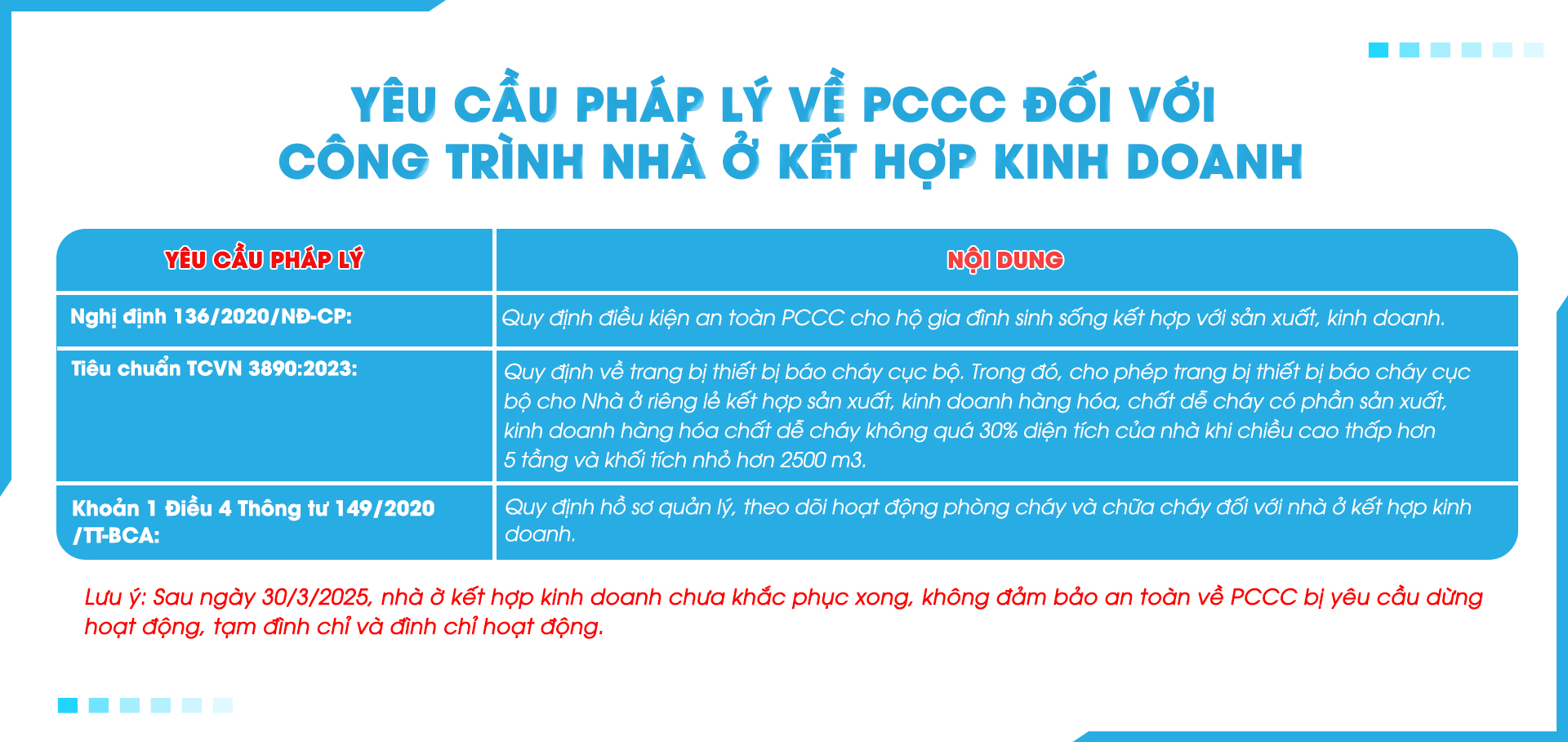 YÊU CẦU PHÁP LÝ VỀ PCCC ĐỐI VỚI CÔNG TRÌNH NHÀ Ở KẾT HỢP KINH DOANH

| YÊU CẦU PHÁP LÝ | NỘI DUNG |
|---|---|
| Nghị định 136/2020/NĐ-CP: | Quy định điều kiện an toàn PCCC cho hộ gia đình sinh sống kết hợp với sản xuất, kinh doanh. |
| Tiêu chuẩn TCVN 3890:2023: | Quy định về trang bị thiết bị báo cháy cục bộ. Trong đó, cho phép trang bị thiết bị báo cháy cục bộ cho Nhà ở riêng lẻ kết hợp sản xuất, kinh doanh hàng hóa, chất dễ cháy có phần sản xuất, kinh doanh hàng hóa chất dễ cháy không quá 30% diện tích của nhà khi chiều cao thấp hơn 5 tầng và khối tích nhỏ hơn 2500 m3. |
| Khoản 1 Điều 4 Thông tư 149/2020 /TT-BCA: | Quy định hồ sơ quản lý, theo dõi hoạt động phòng cháy và chữa cháy đối với nhà ở kết hợp kinh doanh. |

Lưu ý: Sau ngày 30/3/2025, nhà ở kết hợp kinh doanh chưa khắc phục xong, không đảm bảo an toàn về PCCC bị yêu cầu dừng hoạt động, tạm đình chỉ và đình chỉ hoạt động.